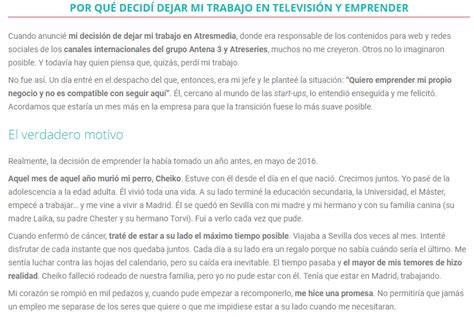 POR QUÉ DECIDÍ DEJAR MI TRABAJO EN TELEVISIÓN Y EMPRENDER

Cuando anuncié mi decisión de dejar mi trabajo en Atresmedia, donde era responsable de los contenidos para web y redes sociales de los canales internacionales del grupo Antena 3 y Atreseries, muchos no me creyeron. Otros no lo imaginaron posible. Y todavía hay quien piensa que, quizás, perdí mi trabajo.

No fue así. Un día entré en el despacho del que, entonces, era mi jefe y le planteé la situación: "Quiero emprender mi propio negocio y no es compatible con seguir aquí". Él, cercano al mundo de las start-ups, lo entendió enseguida y me felicitó. Acordamos que estaría un mes más en la empresa para que la transición fuese lo más suave posible.

El verdadero motivo

Realmente, la decisión de emprender la había tomado un año antes, en mayo de 2016.

Aquel mes de aquel año murió mi perro, Cheiko. Estuve con él desde el día en el que nació. Crecimos juntos. Yo pasé de la adolescencia a la edad adulta. Él vivió toda una vida. A su lado terminé la educación secundaria, la Universidad, el Máster, empecé a trabajar... y me vine a vivir a Madrid. Él se quedó en Sevilla con mi madre y mi hermano y con su familia canina (su madre Laika, su padre Chester y su hermano Torvi). Fui a verlo cada vez que pude.

Cuando enfermó de cáncer, traté de estar a su lado el máximo tiempo posible. Viajaba a Sevilla dos veces al mes. Intenté disfrutar de cada instante que nos quedaba juntos. Cada día a su lado era un regalo porque no sabía cuándo sería el último. Me sentía luchar contra las hojas del calendario, pero su caída era inevitable. El tiempo pasaba y el mayor de mis temores de hizo realidad. Cheiko falleció rodeado de nuestra familia, pero yo no pude estar con él. Tenía que estar en Madrid, trabajando.

Mi corazón se rompió en mil pedazos y, cuando pude empezar a recomponerlo, me hice una promesa. No permitiría que jamás un empleo me separase de los seres que quiere o que me impidiese estar a su lado cuando me necesitaran.